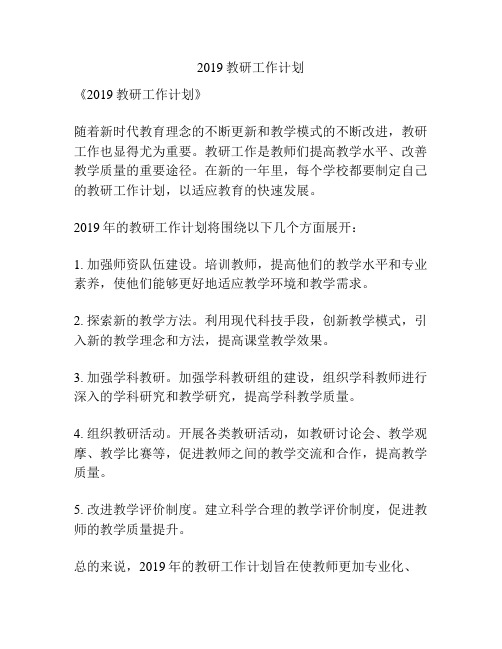 2019 教研工作计划

《2019 教研工作计划》

随着新时代教育理念的不断更新和教学模式的不断改进，教研工作也显得尤为重要。教研工作是教师们提高教学水平、改善教学质量的重要途径。在新的一年里，每个学校都要制定自己的教研工作计划，以适应教育的快速发展。

2019 年的教研工作计划将围绕以下几个方面展开：

1. 加强师资队伍建设。培训教师，提高他们的教学水平和专业素养，使他们能够更好地适应教学环境和教学需求。

2. 探索新的教学方法。利用现代科技手段，创新教学模式，引入新的教学理念和方法，提高课堂教学效果。

3. 加强学科教研。加强学科教研组的建设，组织学科教师进行深入的学科研究和教学研究，提高学科教学质量。

4. 组织教研活动。开展各类教研活动，如教研讨论会、教学观摩、教学比赛等，促进教师之间的教学交流和合作，提高教学质量。

5. 改进教学评价制度。建立科学合理的教学评价制度，促进教师的教学质量提升。

总的来说，2019 年的教研工作计划旨在使教师更加专业化、